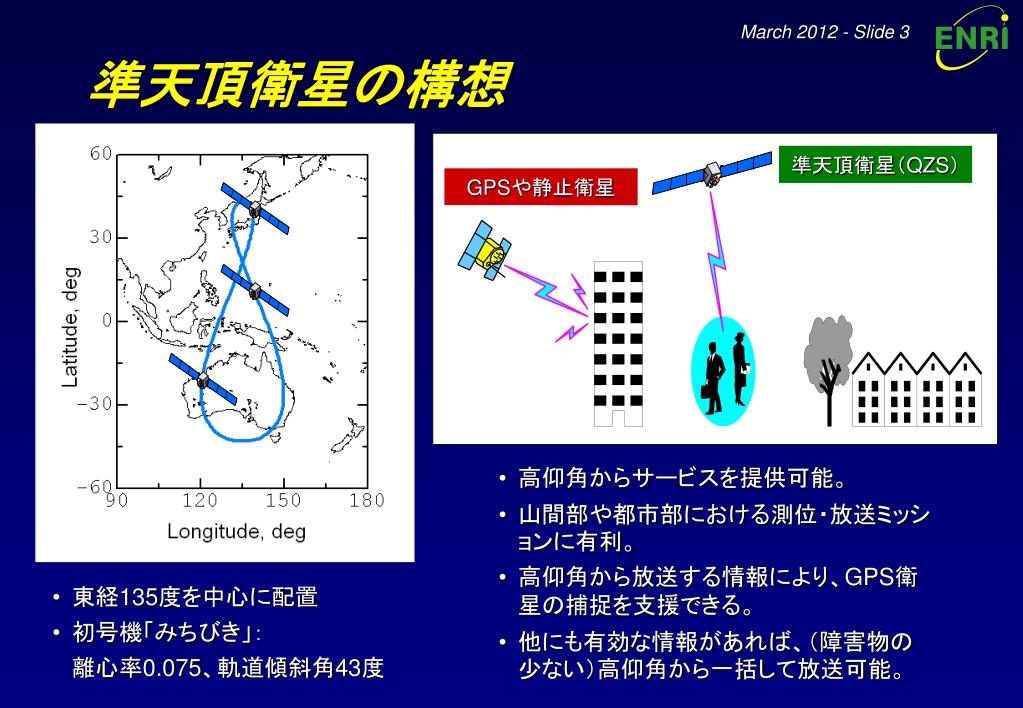 March 2012 - Slide 3

ENRI

準天頂衛星の構想

60
30
0
−30
−60
90 120 150 180
Latitude, deg
Longitude, deg

GPSや静止衛星

準天頂衛星(QZS)

• 東経135度を中心に配置
• 初号機「みちびき」:
離心率0.075、軌道傾斜角43度

• 高仰角からサービスを提供可能。
• 山間部や都市部における測位・放送ミッションに有利。
• 高仰角から放送する情報により、GPS衛星の捕捉を支援できる。
• 他にも有効な情報があれば、(障害物の少ない)高仰角から一括して放送可能。